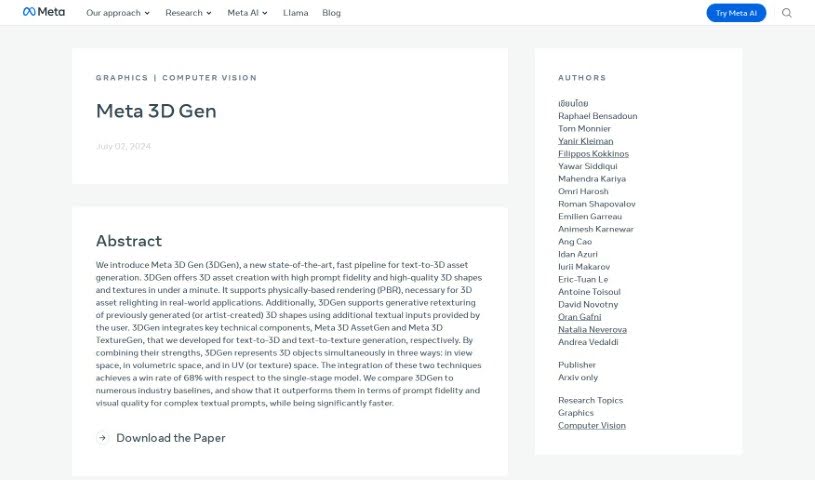 Meta Our approach Research Meta AI Llama Blog Try Meta AI

GRAPHICS | COMPUTER VISION

Meta 3D Gen

July 02, 2024

Abstract

We introduce Meta 3D Gen (3DGen), a new state-of-the-art, fast pipeline for text-to-3D asset generation. 3DGen offers 3D asset creation with high prompt fidelity and high-quality 3D shapes and textures in under a minute. It supports physically-based rendering (PBR), necessary for 3D asset relighting in real-world applications. Additionally, 3DGen supports generative retexturing of previously generated (or artist-created) 3D shapes using additional textual inputs provided by the user. 3DGen integrates key technical components, Meta 3D AssetGen and Meta 3D TextureGen, that we developed for text-to-3D and text-to-texture generation, respectively. By combining their strengths, 3DGen represents 3D objects simultaneously in three ways: in view space, in volumetric space, and in UV (or texture) space. The integration of these two techniques achieves a win rate of 68% with respect to the single-stage model. We compare 3DGen to numerous industry baselines, and show that it outperforms them in terms of prompt fidelity and visual quality for complex textual prompts, while being significantly faster.

Download the Paper

AUTHORS

เขียนโดย
Raphael Bensadoun
Tom Monnier
Yanir Kleiman
Filippos Kokkinos
Yawar Siddiqui
Mahendra Kariya
Omri Harosh
Roman Shapovalov
Emilien Garreau
Animesh Karnewar
Ang Cao
Idan Azuri
Iurii Makarov
Eric-Tuan Le
Antoine Toisoul
David Novotny
Oran Gafni
Natalia Neverova
Andrea Vedaldi

Publisher
Arxiv only

Research Topics
Graphics
Computer Vision